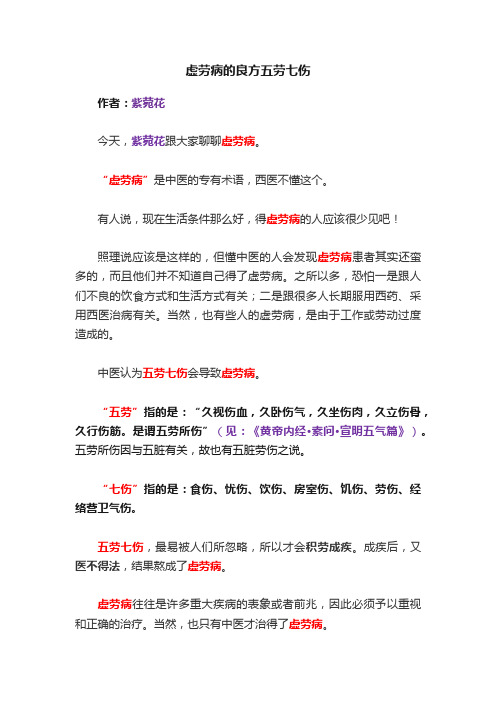 虚劳病的良方五劳七伤

作者：紫菀花

今天，紫菀花跟大家聊聊虚劳病。

“虚劳病”是中医的专有术语，西医不懂这个。

有人说，现在生活条件那么好，得虚劳病的人应该很少见吧！

照理说应该是这样的，但懂中医的人会发现虚劳病患者其实还蛮多的，而且他们并不知道自己得了虚劳病。之所以多，恐怕一是跟人们不良的饮食方式和生活方式有关；二是跟很多人长期服用西药、采用西医治病有关。当然，也有些人的虚劳病，是由于工作或劳动过度造成的。

中医认为五劳七伤会导致虚劳病。

“五劳”指的是：“久视伤血，久卧伤气，久坐伤肉，久立伤骨，久行伤筋。是谓五劳所伤”（见：《黄帝内经•素问•宣明五气篇》）。五劳所伤因与五脏有关，故也有五脏劳伤之说。

“七伤”指的是：食伤、忧伤、饮伤、房室伤、饥伤、劳伤、经络营卫气伤。

五劳七伤，最易被人们所忽略，所以才会积劳成疾。成疾后，又医不得法，结果熬成了虚劳病。

虚劳病往往是许多重大疾病的表象或者前兆，因此必须予以重视和正确的治疗。当然，也只有中医才治得了虚劳病。